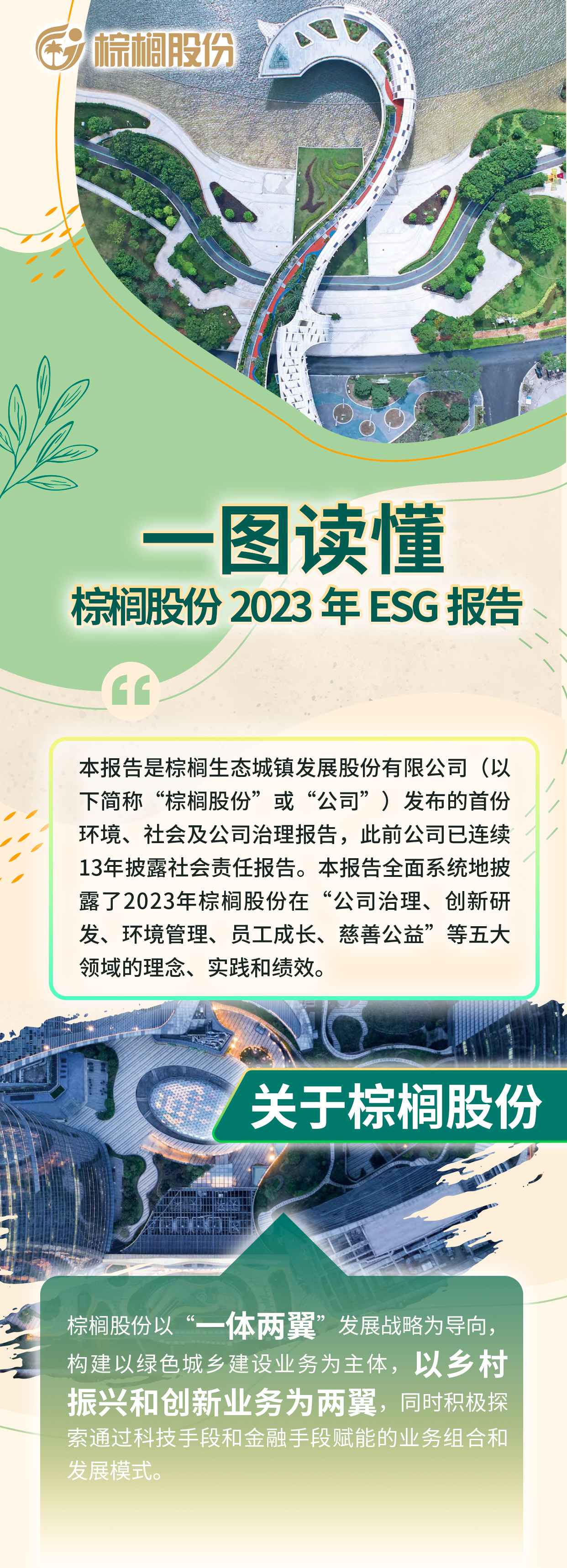 棕榈股份

一图读懂
棕榈股份 2023 年 ESG 报告

本报告是棕榈生态城镇发展股份有限公司（以下简称“棕榈股份”或“公司”）发布的首份环境、社会及公司治理报告，此前公司已连续13年披露社会责任报告。本报告全面系统地披露了2023年棕榈股份在“公司治理、创新研发、环境管理、员工成长、慈善公益”等五大领域的理念、实践和绩效。

关于棕榈股份

棕榈股份以“一体两翼”发展战略为导向，构建以绿色城乡建设业务为主体，以乡村振兴和创新业务为两翼，同时积极探索通过科技手段和金融手段赋能的业务组合和发展模式。